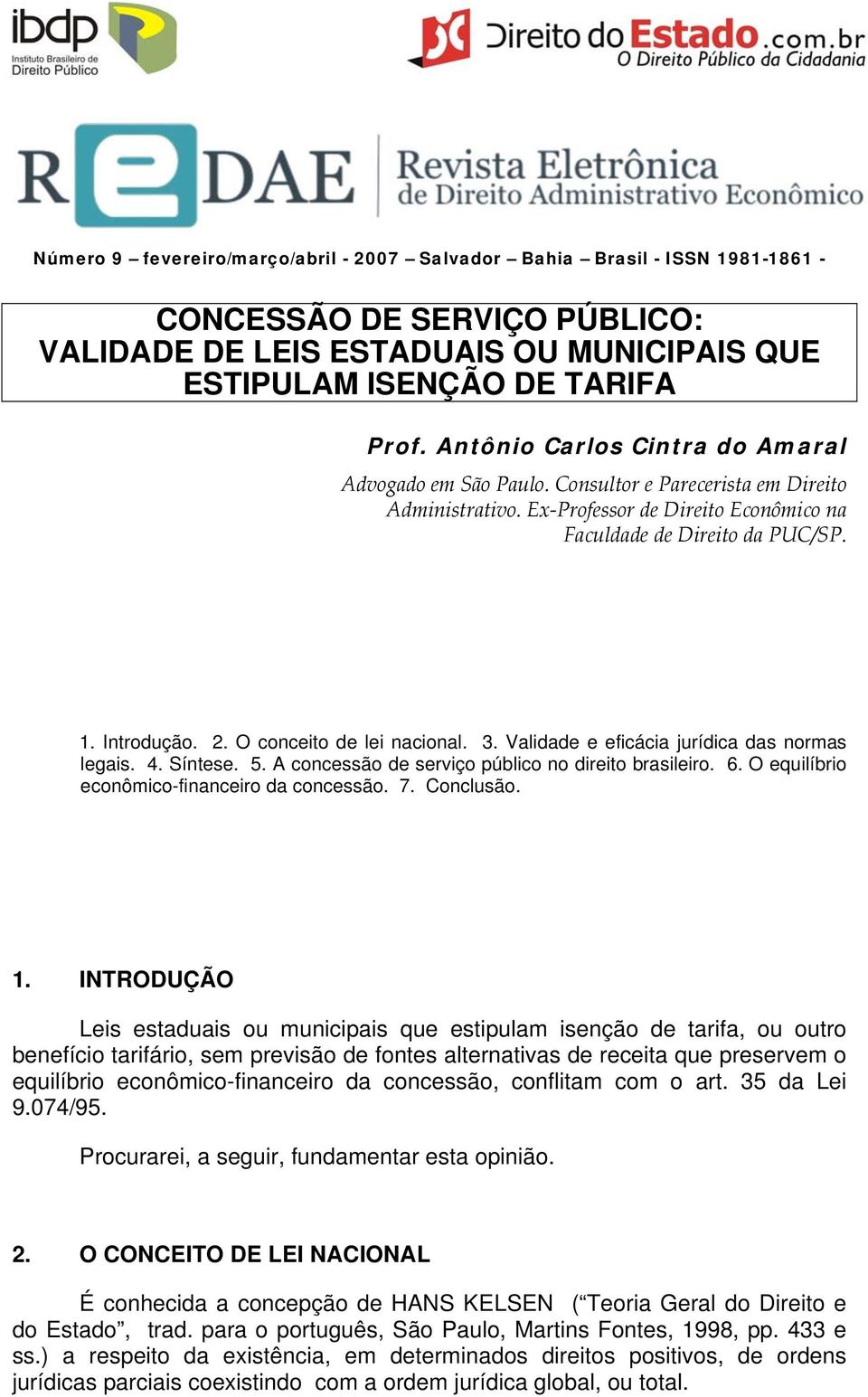 ibdp
Instituto Brasileiro de Direito Público

Direito do Estado.com.br
O Direito Público da Cidadania

REDAE Revista Eletrônica de Direito Administrativo Econômico

Número 9 – fevereiro/março/abril - 2007 – Salvador – Bahia – Brasil - ISSN 1981-1861 -

CONCESSÃO DE SERVIÇO PÚBLICO: VALIDADE DE LEIS ESTADUAIS OU MUNICIPAIS QUE ESTIPULAM ISENÇÃO DE TARIFA

Prof. Antônio Carlos Cintra do Amaral

Advogado em São Paulo. Consultor e Parecerista em Direito Administrativo. Ex-Professor de Direito Econômico na Faculdade de Direito da PUC/SP.

1. Introdução. 2. O conceito de lei nacional. 3. Validade e eficácia jurídica das normas legais. 4. Síntese. 5. A concessão de serviço público no direito brasileiro. 6. O equilíbrio econômico-financeiro da concessão. 7. Conclusão.

1. INTRODUÇÃO

Leis estaduais ou municipais que estipulam isenção de tarifa, ou outro benefício tarifário, sem previsão de fontes alternativas de receita que preservem o equilíbrio econômico-financeiro da concessão, conflitam com o art. 35 da Lei 9.074/95.

Procurarei, a seguir, fundamentar esta opinião.

2. O CONCEITO DE LEI NACIONAL

É conhecida a concepção de HANS KELSEN (“Teoria Geral do Direito e do Estado”, trad. para o português, São Paulo, Martins Fontes, 1998, pp. 433 e ss.) a respeito da existência, em determinados direitos positivos, de ordens jurídicas parciais coexistindo com a ordem jurídica global, ou total.